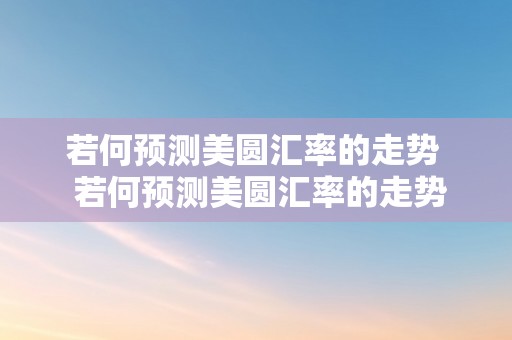 若何预测美圆汇率的走势
若何预测美圆汇率的走势